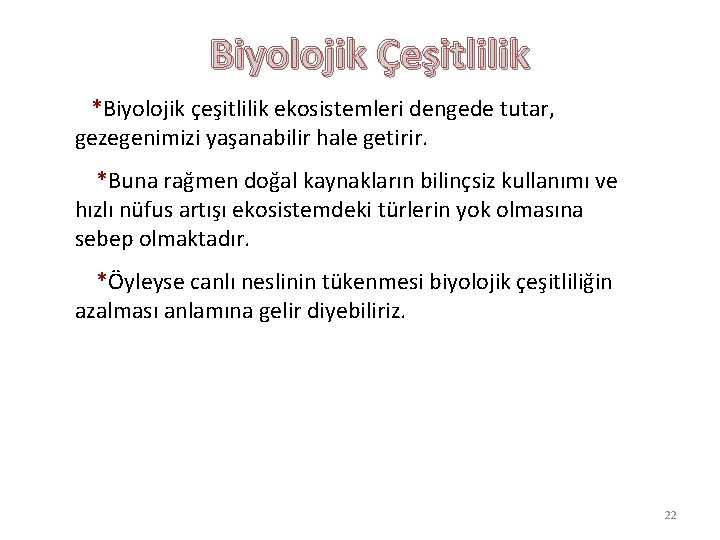 Biyolojik Çeşitlilik

*Biyolojik çeşitlilik ekosistemleri dengede tutar, gezegenimizi yaşanabilir hale getirir.

*Buna rağmen doğal kaynakların bilinçsiz kullanımı ve hızlı nüfus artışı ekosistemdeki türlerin yok olmasına sebep olmaktadır.

*Öyleyse canlı neslinin tükenmesi biyolojik çeşitliliğin azalması anlamına gelir diyebiliriz.

22